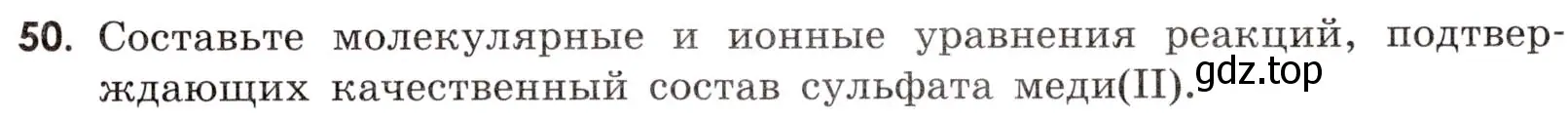 50. Составьте молекулярные и ионные уравнения реакций, подтверждающих качественный состав сульфата меди(II).

gdz.top